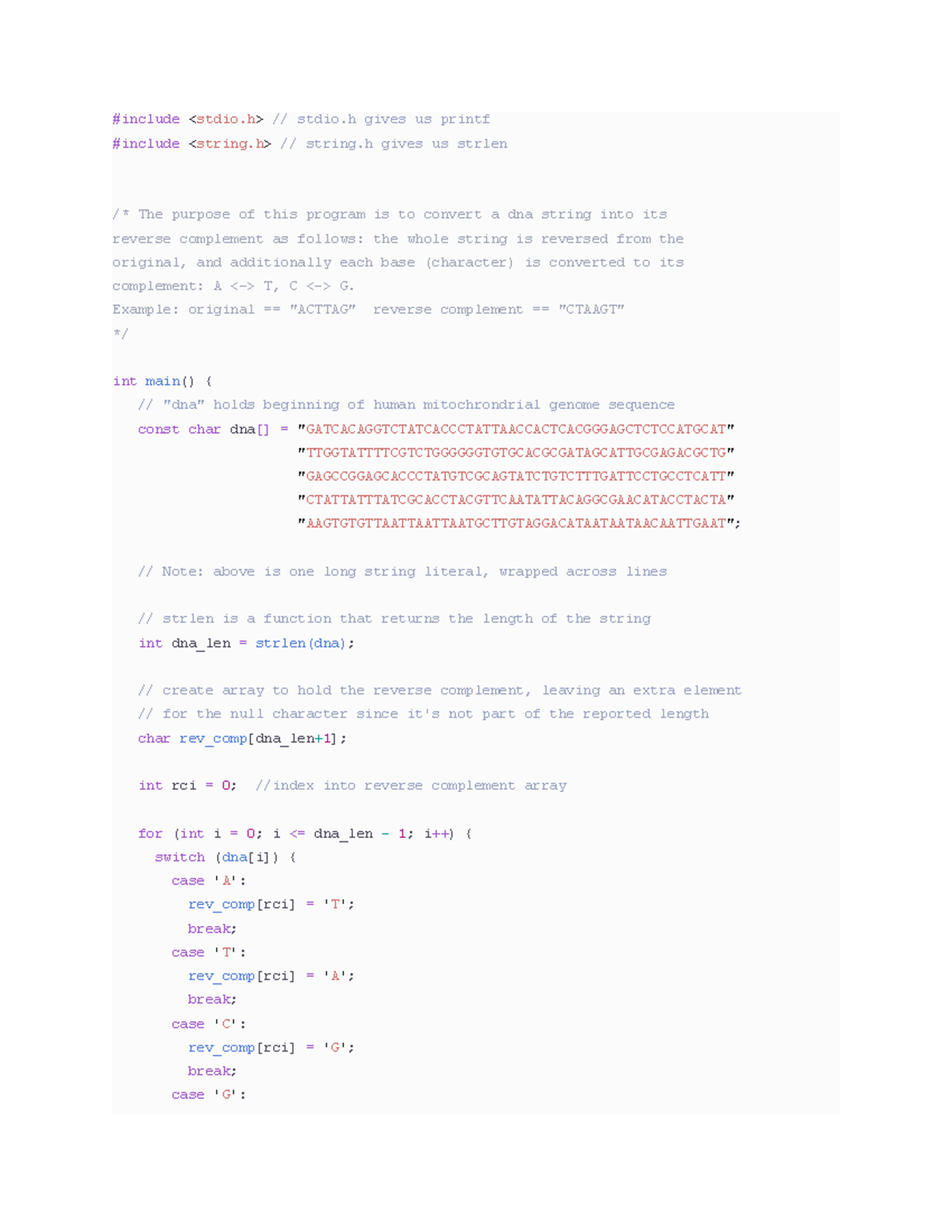 #include <stdio.h> // stdio.h gives us printf
#include <string.h> // string.h gives us strlen

/* The purpose of this program is to convert a dna string into its reverse complement as follows: the whole string is reversed from the original, and additionally each base (character) is converted to its complement: A <-> T, C <-> G.
Example: original == "ACTTAG"  reverse complement == "CTAAGT"
*/

int main() {
  // "dna" holds beginning of human mitochrondrial genome sequence
  const char dna[] = "GATCACAGGTCTATCACCCTATTAACCACTCACGGGAGCTCTCCATGCAT"
                     "TTGGTATTTTCGTCTGGGGGGTGTGCACGCGATAGCATTGCGAGACGCTG"
                     "GAGCCGGAGCACCCTATGTCGCAGTATCTGTCTTTGATTCCTGCCTCATT"
                     "CTATTATTTATCGCACCTACGTTCAATATTACAGGCGAACATACCTACTA"
                     "AAGTGTGTTAATTAATTAATGCTTGTAGGACATAATAATAACAATTGAAT";

  // Note: above is one long string literal, wrapped across lines

  // strlen is a function that returns the length of the string
  int dna_len = strlen(dna);

  // create array to hold the reverse complement, leaving an extra element
  // for the null character since it's not part of the reported length
  char rev_comp[dna_len+1];

  int rci = 0;  //index into reverse complement array

  for (int i = 0; i <= dna_len - 1; i++) {
    switch (dna[i]) {
      case 'A':
        rev_comp[rci] = 'T';
        break;
      case 'T':
        rev_comp[rci] = 'A';
        break;
      case 'C':
        rev_comp[rci] = 'G';
        break;
      case 'G':